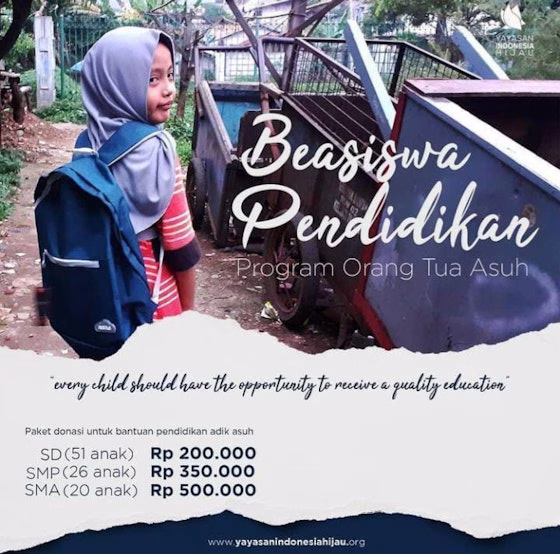 YAYASAN INDONESIA HIJAU

Beasiswa Pendidikan

Program Orang Tua Asuh

"every child should have the opportunity to receive a quality education"

Paket donasi untuk bantuan pendidikan adik asuh

SD (51 anak) Rp 200.000
SMP (26 anak) Rp 350.000
SMA (20 anak) Rp 500.000

www.yayasanindonesiahijau.org